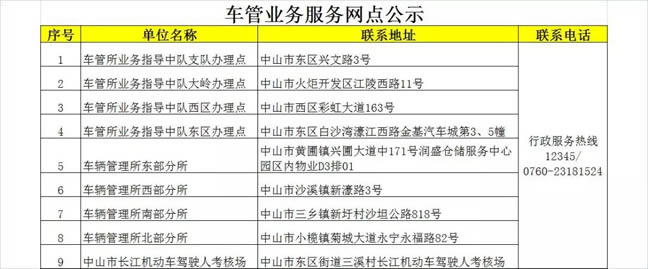 车管业务服务网点公示

| 序号 | 单位名称 | 联系地址 | 联系电话 |
|---|---|---|---|
| 1 | 车管所业务指导中队支队办理点 | 中山市东区兴文路3号 | 行政服务热线 12345/ 0760-23181524 |
| 2 | 车管所业务指导中队大岭办理点 | 中山市火炬开发区江陵西路11号 | |
| 3 | 车管所业务指导中队西区办理点 | 中山市西区彩虹大道163号 | |
| 4 | 车管所业务指导中队东区办理点 | 中山市东区白沙湾濠江西路金基汽车城第3、5幢 | |
| 5 | 车辆管理所东部分所 | 中山市黄圃镇兴圃大道中171号润盛仓储服务中心园区内物业D3排01 | |
| 6 | 车辆管理所西部分所 | 中山市沙溪镇新濠路3号 | |
| 7 | 车辆管理所南部分所 | 中山市三乡镇新圩村沙坦公路818号 | |
| 8 | 车辆管理所北部分所 | 中山市小榄镇菊城大道永宁永福路82号 | |
| 9 | 中山市长江机动车驾驶人考核场 | 中山市东区街道三溪村长江机动车驾驶人考核场 | |